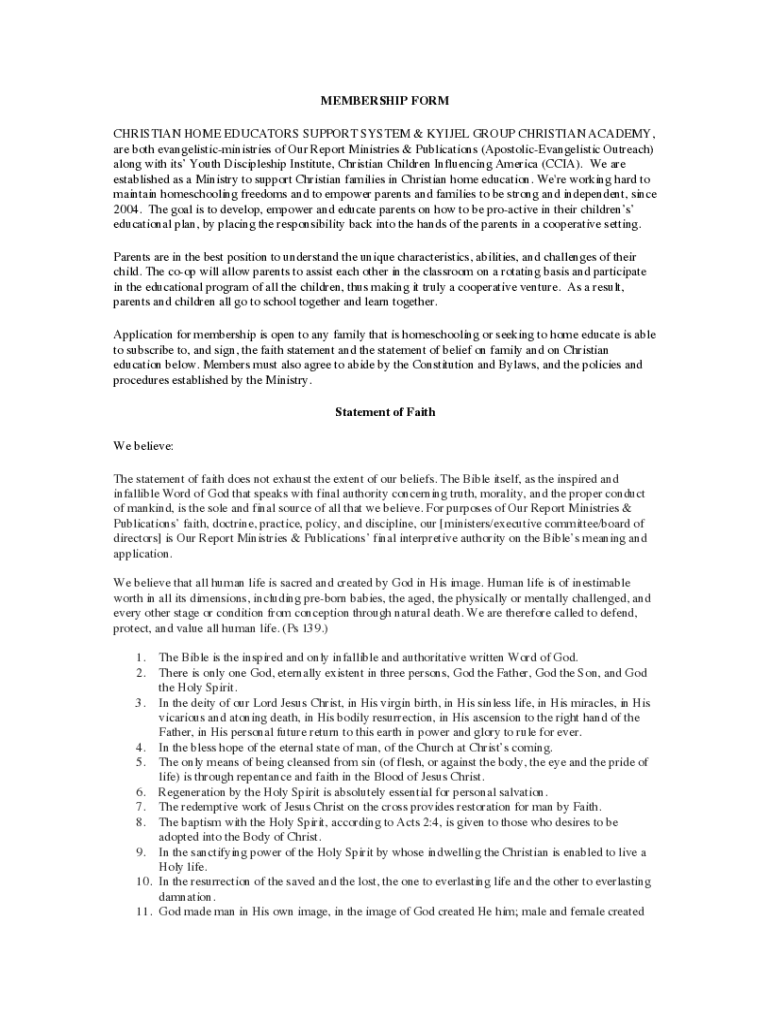 MEMBERSHIP FORM

CHRISTIAN HOME EDUCATORS SUPPORT SYSTEM & KYIJEL GROUP CHRISTIAN ACADEMY, are both evangelistic-ministries of Our Report Ministries & Publications (Apostolic-Evangelistic Outreach) along with its' Youth Discipleship Institute, Christian Children Influencing America (CCIA). We are established as a Ministry to support Christian families in Christian home education. We're working hard to maintain homeschooling freedoms and to empower parents and families to be strong and independent, since 2004. The goal is to develop, empower and educate parents on how to be pro-active in their children's' educational plan, by placing the responsibility back into the hands of the parents in a cooperative setting.

Parents are in the best position to understand the unique characteristics, abilities, and challenges of their child. The co-op will allow parents to assist each other in the classroom on a rotating basis and participate in the educational program of all the children, thus making it truly a cooperative venture. As a result, parents and children all go to school together and learn together.

Application for membership is open to any family that is homeschooling or seeking to home educate is able to subscribe to, and sign, the faith statement and the statement of belief on family and on Christian education below. Members must also agree to abide by the Constitution and Bylaws, and the policies and procedures established by the Ministry.

Statement of Faith

We believe:

The statement of faith does not exhaust the extent of our beliefs. The Bible itself, as the inspired and infallible Word of God that speaks with final authority concerning truth, morality, and the proper conduct of mankind, is the sole and final source of all that we believe. For purposes of Our Report Ministries & Publications' faith, doctrine, practice, policy, and discipline, our [ministers/executive committee/board of directors] is Our Report Ministries & Publications' final interpretive authority on the Bible's meaning and application.

We believe that all human life is sacred and created by God in His image. Human life is of inestimable worth in all its dimensions, including pre-born babies, the aged, the physically or mentally challenged, and every other stage or condition from conception through natural death. We are therefore called to defend, protect, and value all human life. (Ps 139.)

1. The Bible is the inspired and only infallible and authoritative written Word of God.
2. There is only one God, eternally existent in three persons, God the Father, God the Son, and God the Holy Spirit.
3. In the deity of our Lord Jesus Christ, in His virgin birth, in His sinless life, in His miracles, in His vicarious and atoning death, in His bodily resurrection, in His ascension to the right hand of the Father, in His personal future return to this earth in power and glory to rule for ever.
4. In the bless hope of the eternal state of man, of the Church at Christ's coming.
5. The only means of being cleansed from sin (of flesh, or against the body, the eye and the pride of life) is through repentance and faith in the Blood of Jesus Christ.
6. Regeneration by the Holy Spirit is absolutely essential for personal salvation.
7. The redemptive work of Jesus Christ on the cross provides restoration for man by Faith.
8. The baptism with the Holy Spirit, according to Acts 2:4, is given to those who desires to be adopted into the Body of Christ.
9. In the sanctifying power of the Holy Spirit by whose indwelling the Christian is enabled to live a Holy life.
10. In the resurrection of the saved and the lost, the one to everlasting life and the other to everlasting damnation.
11. God made man in His own image, in the image of God created He him; male and female created